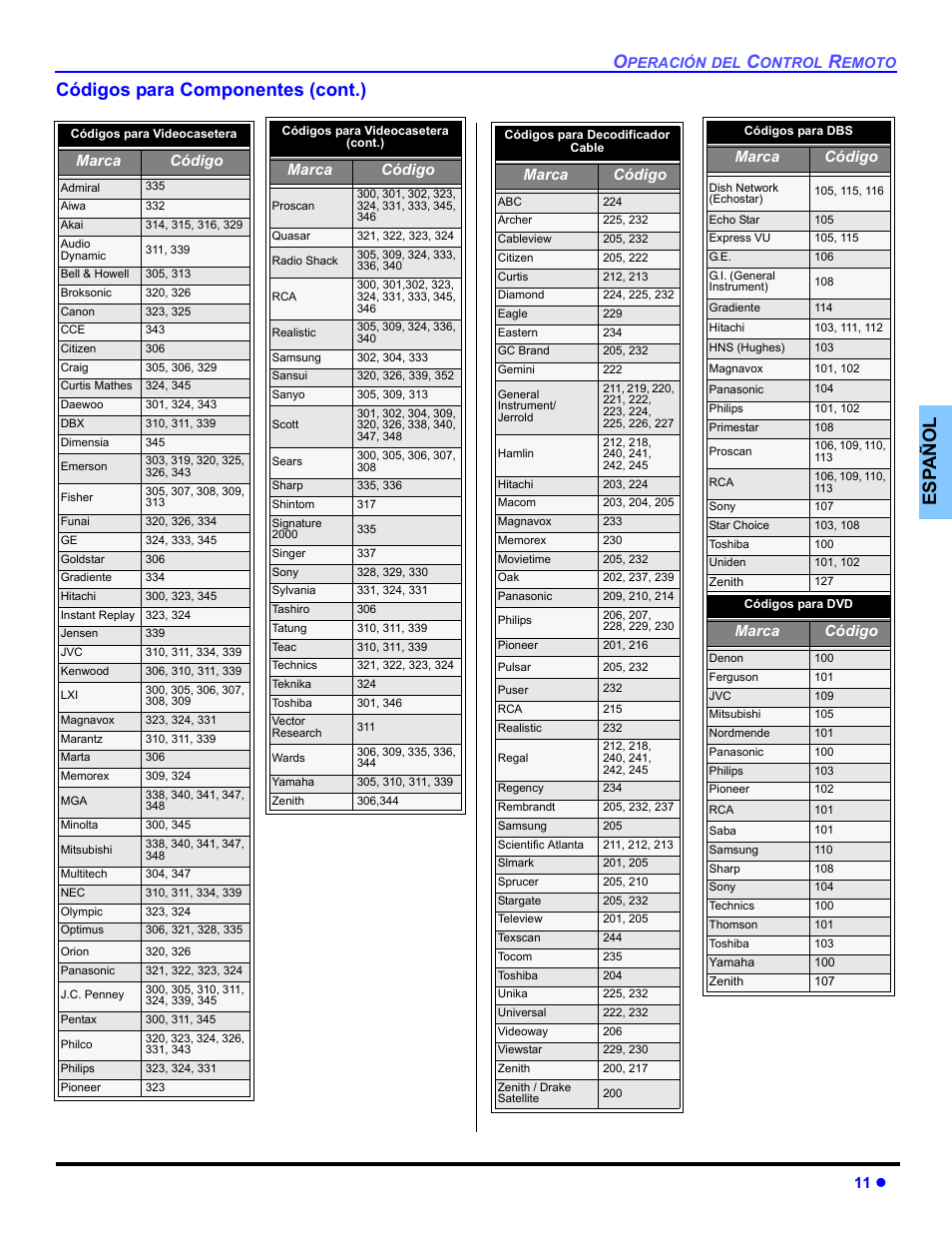 OPERACIÓN DEL CONTROL REMOTO

Códigos para Componentes (cont.)

Códigos para Videocasetera

| Marca | Código |
|---|---|
| Admiral | 335 |
| Aiwa | 332 |
| Akai | 314, 315, 316, 329 |
| Audio Dynamic | 311, 339 |
| Bell & Howell | 305, 313 |
| Broksonic | 320, 326 |
| Canon | 323, 325 |
| CCE | 343 |
| Citizen | 306 |
| Craig | 305, 306, 329 |
| Curtis Mathes | 324, 345 |
| Daewoo | 301, 324, 343 |
| DBX | 310, 311, 339 |
| Dimensia | 345 |
| Emerson | 303, 319, 320, 325, 326, 343 |
| Fisher | 305, 307, 308, 309, 313 |
| Funai | 320, 326, 334 |
| GE | 324, 333, 345 |
| Goldstar | 306 |
| Gradiente | 334 |
| Hitachi | 300, 323, 345 |
| Instant Replay | 323, 324 |
| Jensen | 339 |
| JVC | 310, 311, 334, 339 |
| Kenwood | 306, 310, 311, 339 |
| LXI | 300, 305, 306, 307, 308, 309 |
| Magnavox | 323, 324, 331 |
| Marantz | 310, 311, 339 |
| Marta | 306 |
| Memorex | 309, 324 |
| MGA | 338, 340, 341, 347, 348 |
| Minolta | 300, 345 |
| Mitsubishi | 338, 340, 341, 347, 348 |
| Multitech | 304, 347 |
| NEC | 310, 311, 334, 339 |
| Olympic | 323, 324 |
| Optimus | 306, 321, 328, 335 |
| Orion | 320, 326 |
| Panasonic | 321, 322, 323, 324 |
| J.C. Penney | 300, 305, 310, 311, 324, 339, 345 |
| Pentax | 300, 311, 345 |
| Philco | 320, 323, 324, 326, 331, 343 |
| Philips | 323, 324, 331 |
| Pioneer | 323 |

Códigos para Videocasetera (cont.)

| Marca | Código |
|---|---|
| Proscan | 300, 301, 302, 323, 324, 331, 333, 345, 346 |
| Quasar | 321, 322, 323, 324 |
| Radio Shack | 305, 309, 324, 333, 336, 340 |
| RCA | 300, 301,302, 323, 324, 331, 333, 345, 346 |
| Realistic | 305, 309, 324, 336, 340 |
| Samsung | 302, 304, 333 |
| Sansui | 320, 326, 339, 352 |
| Sanyo | 305, 309, 313 |
| Scott | 301, 302, 304, 309, 320, 326, 338, 340, 347, 348 |
| Sears | 300, 305, 306, 307, 308 |
| Sharp | 335, 336 |
| Shintom | 317 |
| Signature 2000 | 335 |
| Singer | 337 |
| Sony | 328, 329, 330 |
| Sylvania | 331, 324, 331 |
| Tashiro | 306 |
| Tatung | 310, 311, 339 |
| Teac | 310, 311, 339 |
| Technics | 321, 322, 323, 324 |
| Teknika | 324 |
| Toshiba | 301, 346 |
| Vector Research | 311 |
| Wards | 306, 309, 335, 336, 344 |
| Yamaha | 305, 310, 311, 339 |
| Zenith | 306,344 |

Códigos para Decodificador Cable

| Marca | Código |
|---|---|
| ABC | 224 |
| Archer | 225, 232 |
| Cableview | 205, 232 |
| Citizen | 205, 222 |
| Curtis | 212, 213 |
| Diamond | 224, 225, 232 |
| Eagle | 229 |
| Eastern | 234 |
| GC Brand | 205, 232 |
| Gemini | 222 |
| General Instrument/ Jerrold | 211, 219, 220, 221, 222, 223, 224, 225, 226, 227 |
| Hamlin | 212, 218, 240, 241, 242, 245 |
| Hitachi | 203, 224 |
| Macom | 203, 204, 205 |
| Magnavox | 233 |
| Memorex | 230 |
| Movietime | 205, 232 |
| Oak | 202, 237, 239 |
| Panasonic | 209, 210, 214 |
| Philips | 206, 207, 228, 229, 230 |
| Pioneer | 201, 216 |
| Pulsar | 205, 232 |
| Puser | 232 |
| RCA | 215 |
| Realistic | 232 |
| Regal | 212, 218, 240, 241, 242, 245 |
| Regency | 234 |
| Rembrandt | 205, 232, 237 |
| Samsung | 205 |
| Scientific Atlanta | 211, 212, 213 |
| Slmark | 201, 205 |
| Sprucer | 205, 210 |
| Stargate | 205, 232 |
| Teleview | 201, 205 |
| Texscan | 244 |
| Tocom | 235 |
| Toshiba | 204 |
| Unika | 225, 232 |
| Universal | 222, 232 |
| Videoway | 206 |
| Viewstar | 229, 230 |
| Zenith | 200, 217 |
| Zenith / Drake Satellite | 200 |

Códigos para DBS

| Marca | Código |
|---|---|
| Dish Network (Echostar) | 105, 115, 116 |
| Echo Star | 105 |
| Express VU | 105, 115 |
| G.E. | 106 |
| G.I. (General Instrument) | 108 |
| Gradiente | 114 |
| Hitachi | 103, 111, 112 |
| HNS (Hughes) | 103 |
| Magnavox | 101, 102 |
| Panasonic | 104 |
| Philips | 101, 102 |
| Primestar | 108 |
| Proscan | 106, 109, 110, 113 |
| RCA | 106, 109, 110, 113 |
| Sony | 107 |
| Star Choice | 103, 108 |
| Toshiba | 100 |
| Uniden | 101, 102 |
| Zenith | 127 |

Códigos para DVD

| Marca | Código |
|---|---|
| Denon | 100 |
| Ferguson | 101 |
| JVC | 109 |
| Mitsubishi | 105 |
| Nordmende | 101 |
| Panasonic | 100 |
| Philips | 103 |
| Pioneer | 102 |
| RCA | 101 |
| Saba | 101 |
| Samsung | 110 |
| Sharp | 108 |
| Sony | 104 |
| Technics | 100 |
| Thomson | 101 |
| Toshiba | 103 |
| Yamaha | 100 |
| Zenith | 107 |

ESPAÑOL

11 ●